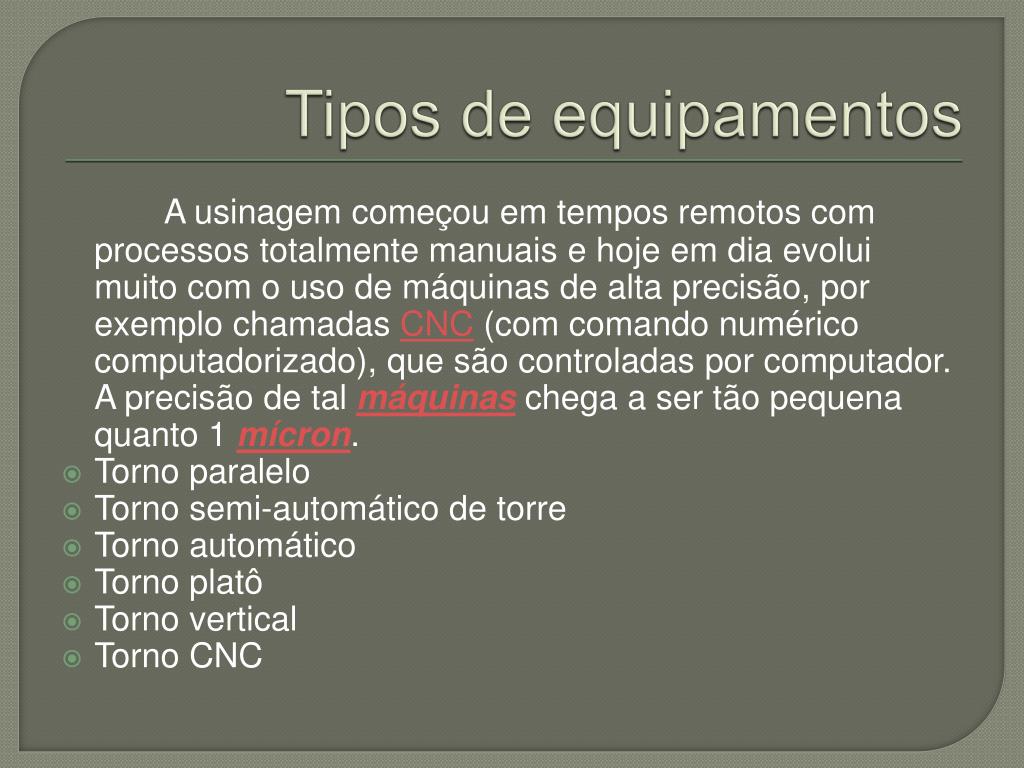 Tipos de equipamentos

A usinagem começou em tempos remotos com processos totalmente manuais e hoje em dia evolui muito com o uso de máquinas de alta precisão, por exemplo chamadas CNC (com comando numérico computadorizado), que são controladas por computador. A precisão de tal máquinas chega a ser tão pequena quanto 1 mícron.

Torno paralelo
Torno semi-automático de torre
Torno automático
Torno platô
Torno vertical
Torno CNC